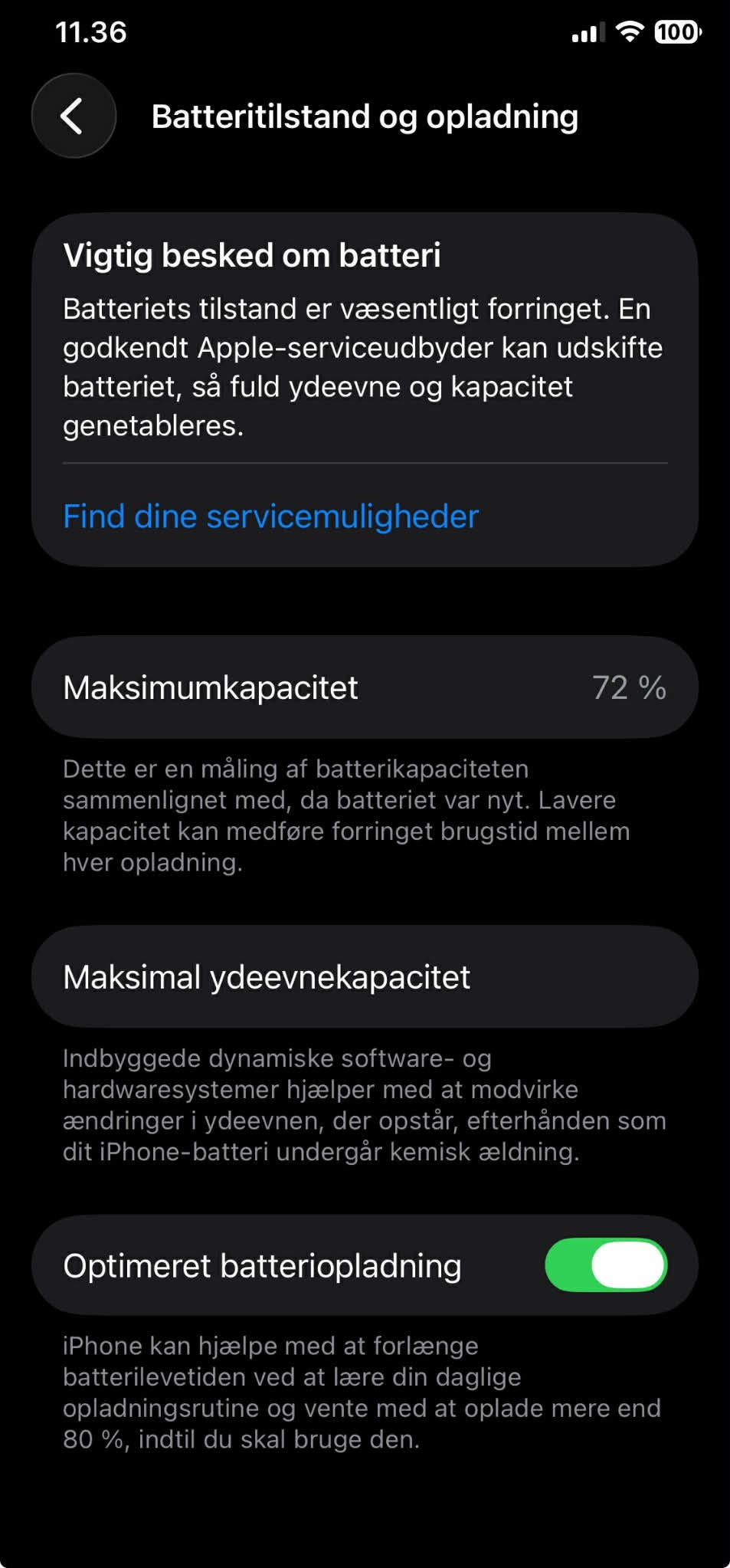 11.36

100

Batteritilstand og opladning

Vigtig besked om batteri

Batteriets tilstand er væsentligt forringet. En godkendt Apple-serviceudbyder kan udskifte batteriet, så fuld ydeevne og kapacitet genetableres.

Find dine servicemuligheder

Maksimumkapacitet 72 %

Dette er en måling af batterikapaciteten sammenlignet med, da batteriet var nyt. Lavere kapacitet kan medføre forringet brugstid mellem hver opladning.

Maksimal ydeevnekapacitet

Indbyggede dynamiske software- og hardwaresystemer hjælper med at modvirke ændringer i ydeevnen, der opstår, efterhånden som dit iPhone-batteri undergår kemisk ældning.

Optimeret batteriopladning

iPhone kan hjælpe med at forlænge batterilevetiden ved at lære din daglige opladningsrutine og vente med at oplade mere end 80 %, indtil du skal bruge den.